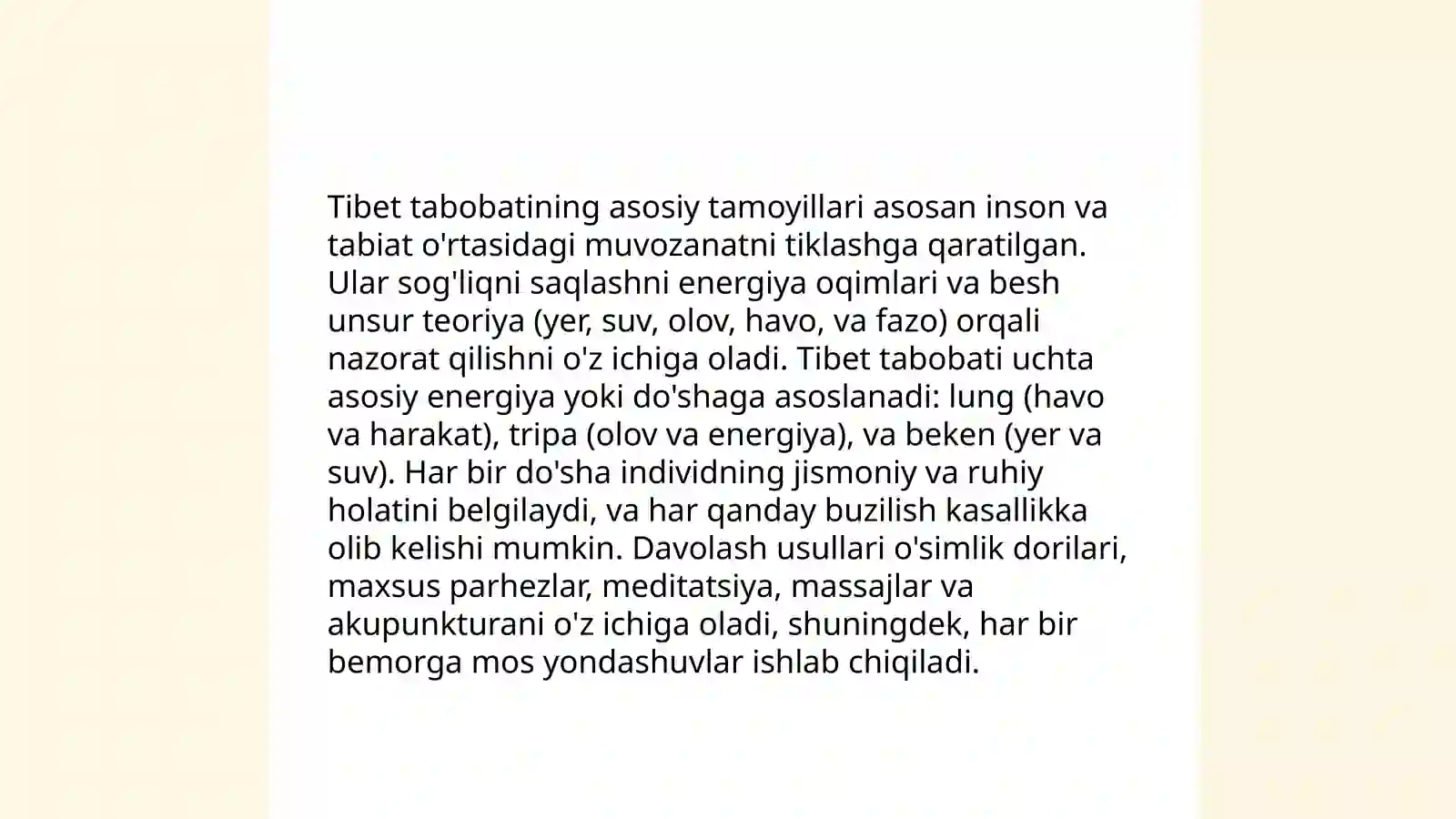 Tibet tabobatining asosiy tamoyillari asosan inson va tabiat o'rtasidagi muvozanatni tiklashga qaratilgan. Ular sog'liqni saqlashni energiya oqimlari va besh unsur teoriya (yer, suv, olov, havo, va fazo) orqali nazorat qilishni o'z ichiga oladi. Tibet tabobati uchta asosiy energiya yoki do'shaga asoslanadi: lung (havo va harakat), tripa (olov va energiya), va beken (yer va suv). Har bir do'sha individning jismoniy va ruhiy holatini belgilaydi, va har qanday buzilish kasallikka olib kelishi mumkin. Davolash usullari o'simlik dorilari, maxsus parhezlar, meditatsiya, massajlar va akupunkturani o'z ichiga oladi, shuningdek, har bir bemorga mos yondashuvlar ishlab chiqiladi.